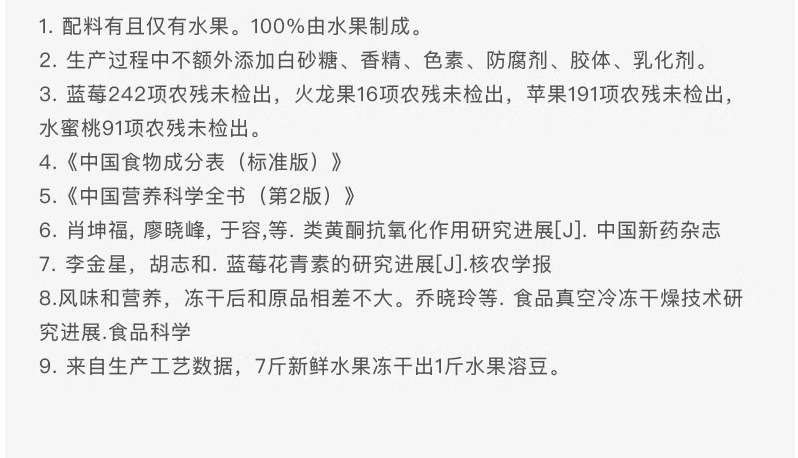 1. 配料有且仅有水果。100%由水果制成。
2. 生产过程中不额外添加白砂糖、香精、色素、防腐剂、胶体、乳化剂。
3. 蓝莓242项农残未检出，火龙果16项农残未检出，苹果191项农残未检出，水蜜桃91项农残未检出。
4.《中国食物成分表（标准版）》
5.《中国营养科学全书（第2版）》
6. 肖坤福, 廖晓峰, 于容,等. 类黄酮抗氧化作用研究进展[J]. 中国新药杂志
7. 李金星，胡志和. 蓝莓花青素的研究进展[J].核农学报
8.风味和营养，冻干后和原品相差不大。乔晓玲等. 食品真空冷冻干燥技术研究进展.食品科学
9. 来自生产工艺数据，7斤新鲜水果冻干出1斤水果溶豆。